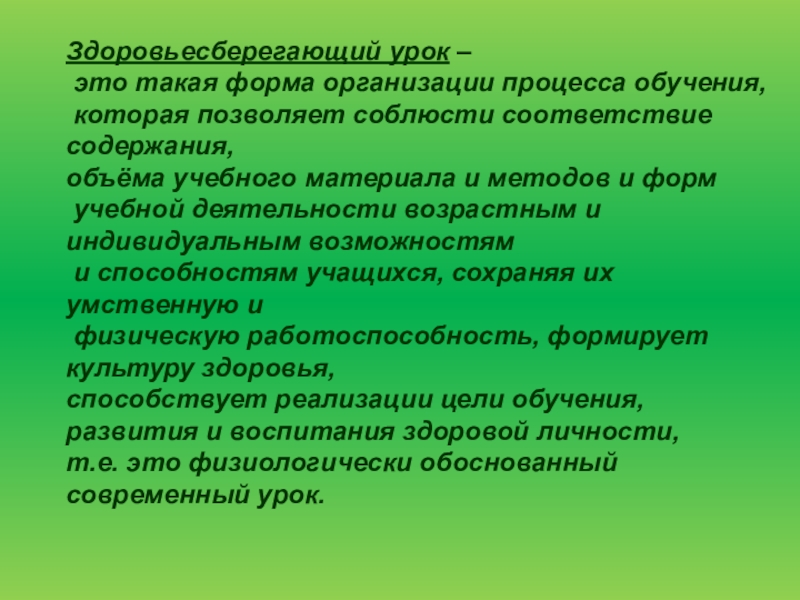 Здоровьесберегающий урок – это такая форма организации процесса обучения, которая позволяет соблюсти соответствие содержания, объёма учебного материала и методов и форм учебной деятельности возрастным и индивидуальным возможностям и способностям учащихся, сохраняя их умственную и физическую работоспособность, формирует культуру здоровья, способствует реализации цели обучения, развития и воспитания здоровой личности, т.е. это физиологически обоснованный современный урок.